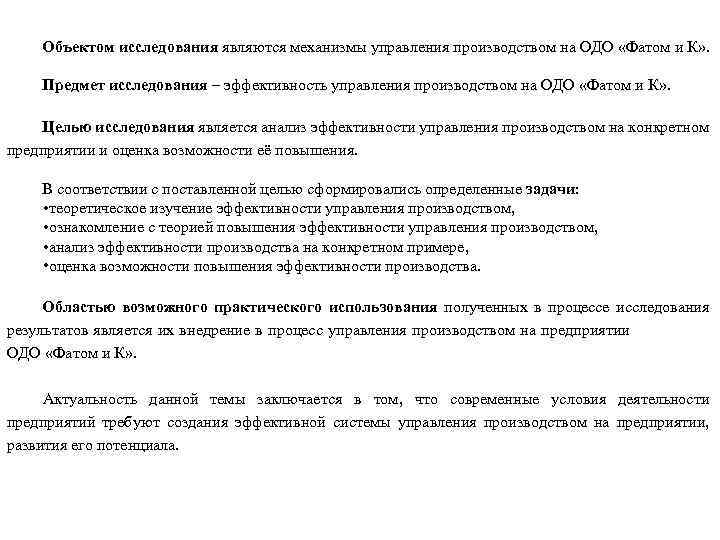 Объектом исследования являются механизмы управления производством на ОДО «Фатом и К».

Предмет исследования – эффективность управления производством на ОДО «Фатом и К».

Целью исследования является анализ эффективности управления производством на конкретном предприятии и оценка возможности её повышения.

В соответствии с поставленной целью сформировались определенные задачи:
•теоретическое изучение эффективности управления производством,
•ознакомление с теорией повышения эффективности управления производством,
•анализ эффективности производства на конкретном примере,
•оценка возможности повышения эффективности производства.

Областью возможного практического использования полученных в процессе исследования результатов является их внедрение в процесс управления производством на предприятии ОДО «Фатом и К».

Актуальность данной темы заключается в том, что современные условия деятельности предприятий требуют создания эффективной системы управления производством на предприятии, развития его потенциала.